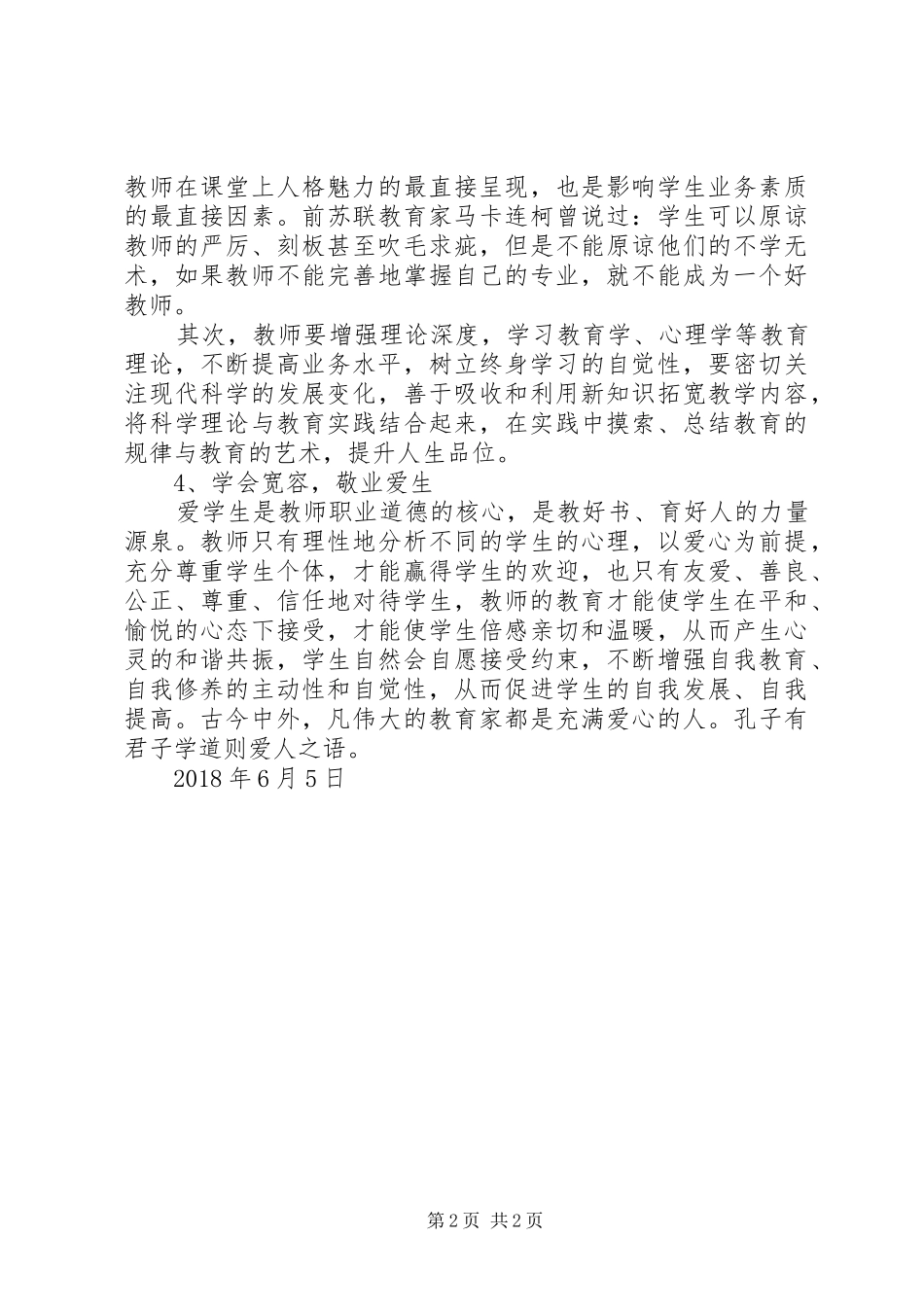 教师在课堂上人格魅力的最直接呈现，也是影响学生业务素质的最直接因素。前苏联教育家马卡连柯曾说过：学生可以原谅教师的严厉、刻板甚至吹毛求疵，但是不能原谅他们的不学无术，如果教师不能完善地掌握自己的专业，就不能成为一个好教师。

其次，教师要增强理论深度，学习教育学、心理学等教育理论，不断提高业务水平，树立终身学习的自觉性，要密切关注现代科学的发展变化，善于吸收和利用新知识拓宽教学内容，将科学理论与教育实践结合起来，在实践中摸索、总结教育的规律与教育的艺术，提升人生品位。

4、学会宽容，敬业爱生

爱学生是教师职业道德的核心，是教好书、育好人的力量源泉。教师只有理性地分析不同的学生的心理，以爱心为前提，充分尊重学生个体，才能赢得学生的欢迎，也只有友爱、善良、公正、尊重、信任地对待学生，教师的教育才能使学生在平和、愉悦的心态下接受，才能使学生倍感亲切和温暖，从而产生心灵的和谐共振，学生自然会自愿接受约束，不断增强自我教育、自我修养的主动性和自觉性，从而促进学生的自我发展、自我提高。古今中外，凡伟大的教育家都是充满爱心的人。孔子有君子学道则爱人之语。

2018年6月5日

第2页 共2页